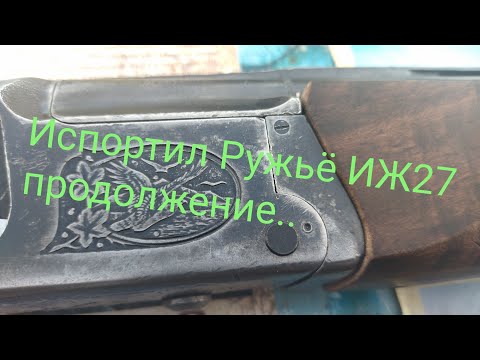 Испортил Ружьё ИЖ27 продолжение...